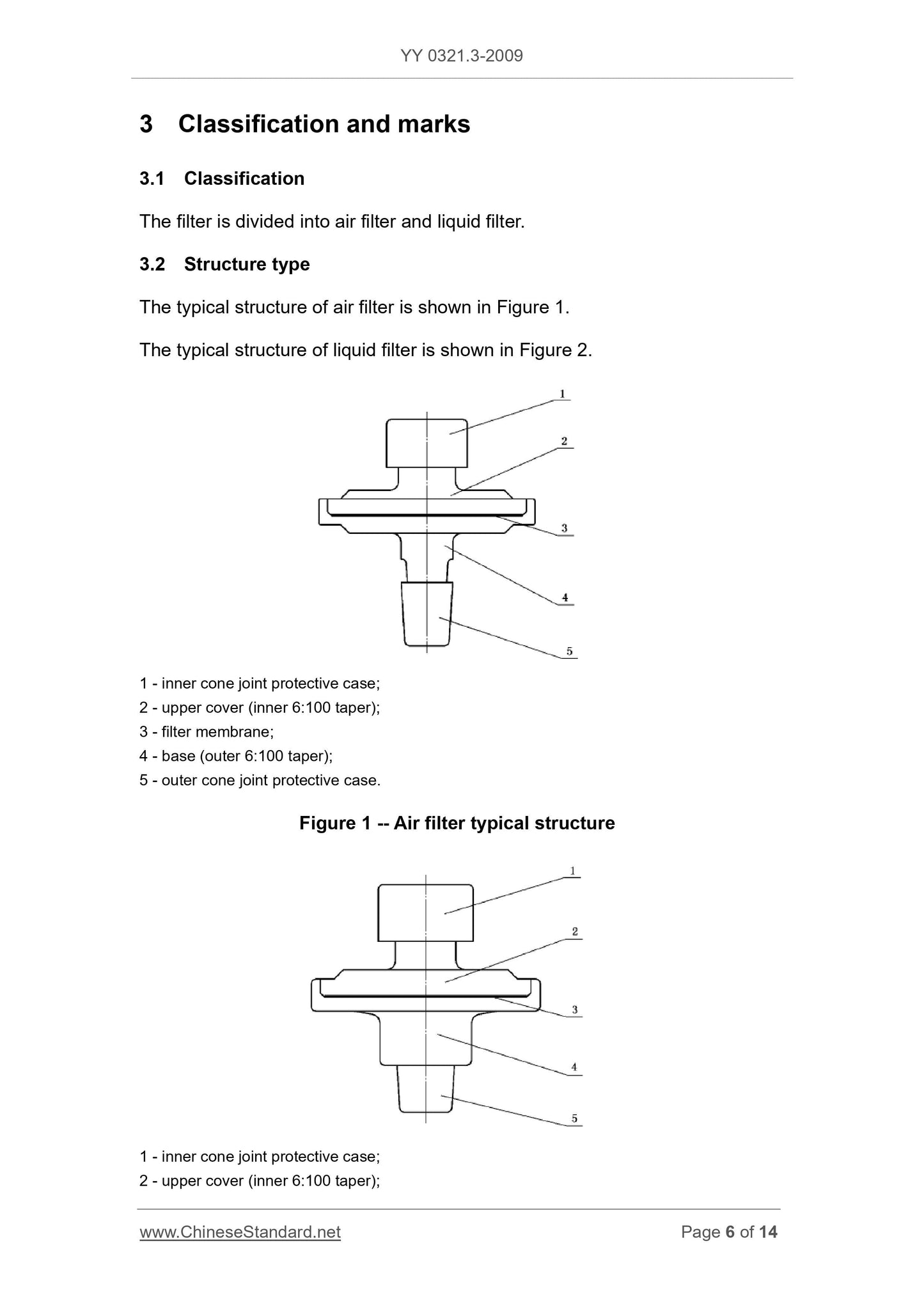 YY 0321.3-2009

3 Classification and marks

3.1 Classification

The filter is divided into air filter and liquid filter.

3.2 Structure type

The typical structure of air filter is shown in Figure 1.

The typical structure of liquid filter is shown in Figure 2.

1
2
3
4
5

1 - inner cone joint protective case;
2 - upper cover (inner 6:100 taper);
3 - filter membrane;
4 - base (outer 6:100 taper);
5 - outer cone joint protective case.

Figure 1 -- Air filter typical structure

1
2
3
4
5

1 - inner cone joint protective case;
2 - upper cover (inner 6:100 taper);

www.ChineseStandard.net Page 6 of 14